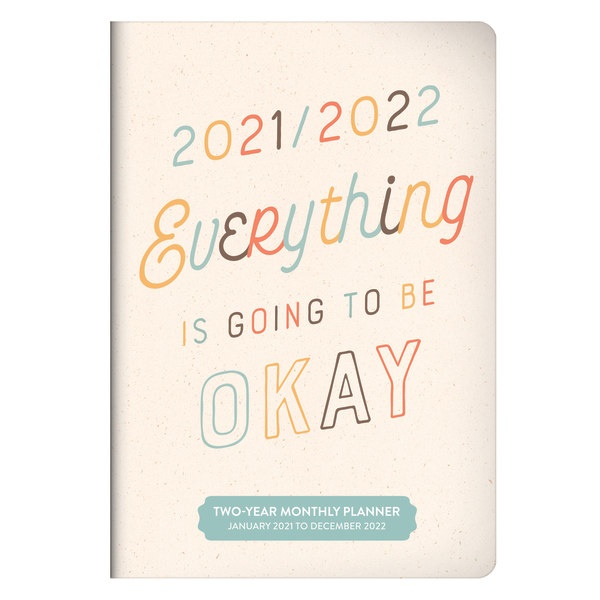 2021/2022

Everything

IS GOING TO BE

OKAY

TWO-YEAR MONTHLY PLANNER
JANUARY 2021 TO DECEMBER 2022